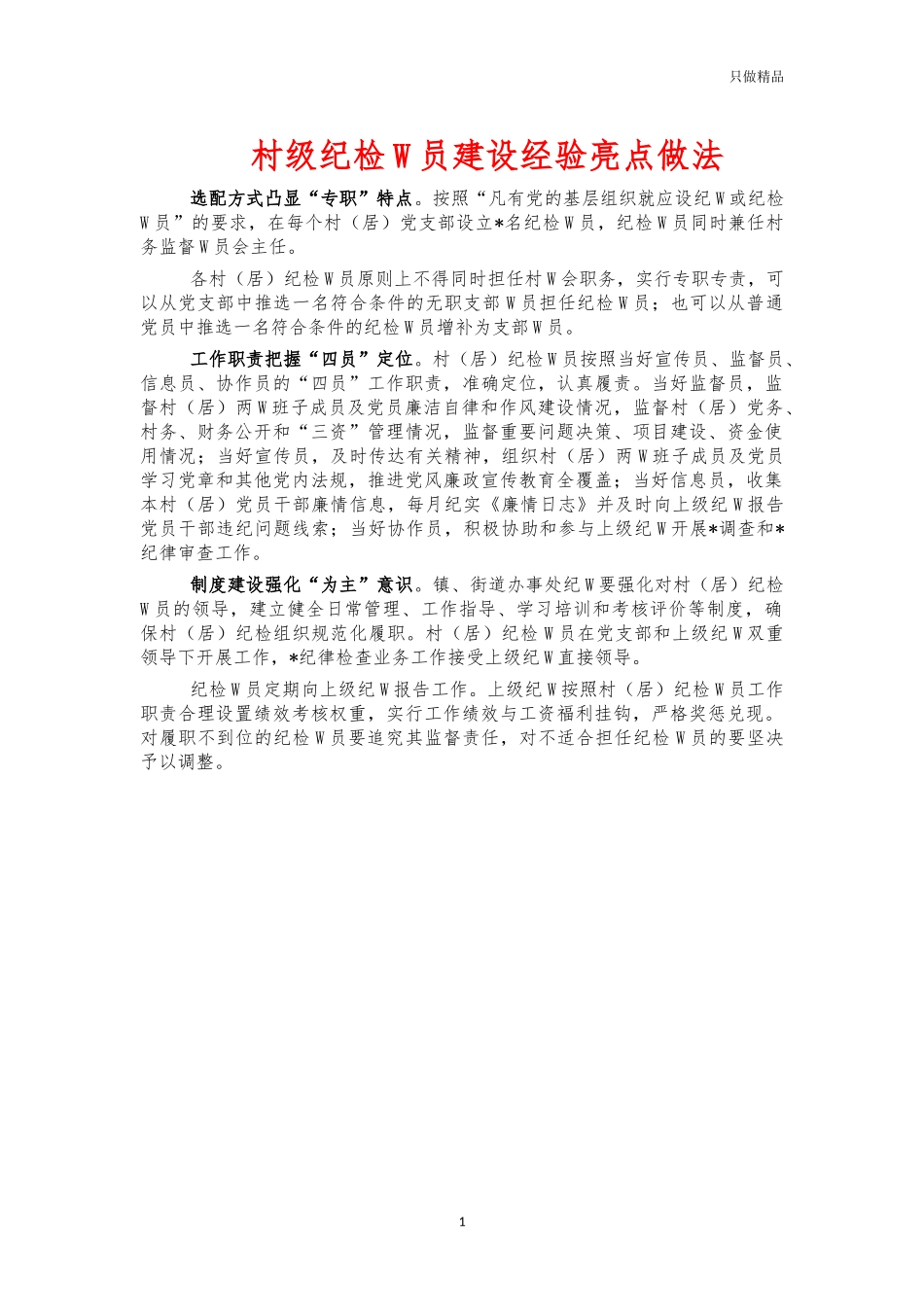 只做精品

村级纪检W员建设经验亮点做法

选配方式凸显“专职”特点。按照“凡有党的基层组织就应设纪W或纪检W员”的要求，在每个村（居）党支部设立*名纪检W员，纪检W员同时兼任村务监督W员会主任。

各村（居）纪检W员原则上不得同时担任村W会职务，实行专职专责，可以从党支部中推选一名符合条件的无职支部W员担任纪检W员；也可以从普通党员中推选一名符合条件的纪检W员增补为支部W员。

工作职责把握“四员”定位。村（居）纪检W员按照当好宣传员、监督员、信息员、协作员的“四员”工作职责，准确定位，认真履责。当好监督员，监督村（居）两W班子成员及党员廉洁自律和作风建设情况，监督村（居）党务、村务、财务公开和“三资”管理情况，监督重要问题决策、项目建设、资金使用情况；当好宣传员，及时传达有关精神，组织村（居）两W班子成员及党员学习党章和其他党内法规，推进党风廉政宣传教育全覆盖；当好信息员，收集本村（居）党员干部廉情信息，每月纪实《廉情日志》并及时向上级纪W报告党员干部违纪问题线索；当好协作员，积极协助和参与上级纪W开展*调查和*纪律审查工作。

制度建设强化“为主”意识。镇、街道办事处纪W要强化对村（居）纪检W员的领导，建立健全日常管理、工作指导、学习培训和考核评价等制度，确保村（居）纪检组织规范化履职。村（居）纪检W员在党支部和上级纪W双重领导下开展工作，*纪律检查业务工作接受上级纪W直接领导。

纪检W员定期向上级纪W报告工作。上级纪W按照村（居）纪检W员工作职责合理设置绩效考核权重，实行工作绩效与工资福利挂钩，严格奖惩兑现。对履职不到位的纪检W员要追究其监督责任，对不适合担任纪检W员的要坚决予以调整。

1